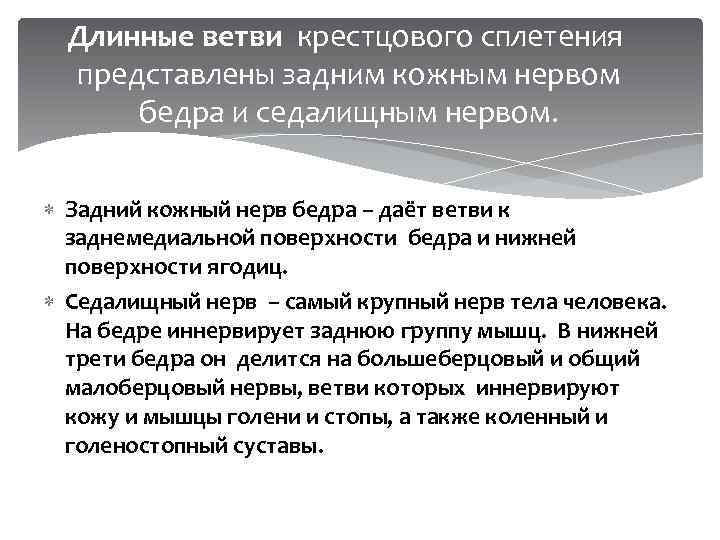 Длинные ветви крестцового сплетения представлены задним кожным нервом бедра и седалищным нервом.

Задний кожный нерв бедра – даёт ветви к заднемедиальной поверхности бедра и нижней поверхности ягодиц.

Седалищный нерв – самый крупный нерв тела человека. На бедре иннервирует заднюю группу мышц. В нижней трети бедра он делится на большеберцовый и общий малоберцовый нервы, ветви которых иннервируют кожу и мышцы голени и стопы, а также коленный и голеностопный суставы.